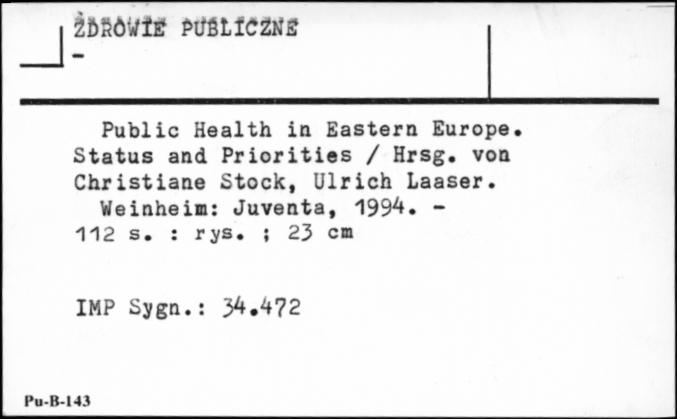 ZDROWIE PUBLICZNE
-

Public Health in Eastern Europe. Status and Priorities / Hrsg. von Christiane Stock, Ulrich Laaser.
Weinheim: Juventa, 1994. - 112 s. : rys. ; 23 cm

IMP Sygn.: 34.472

Pu-B-143